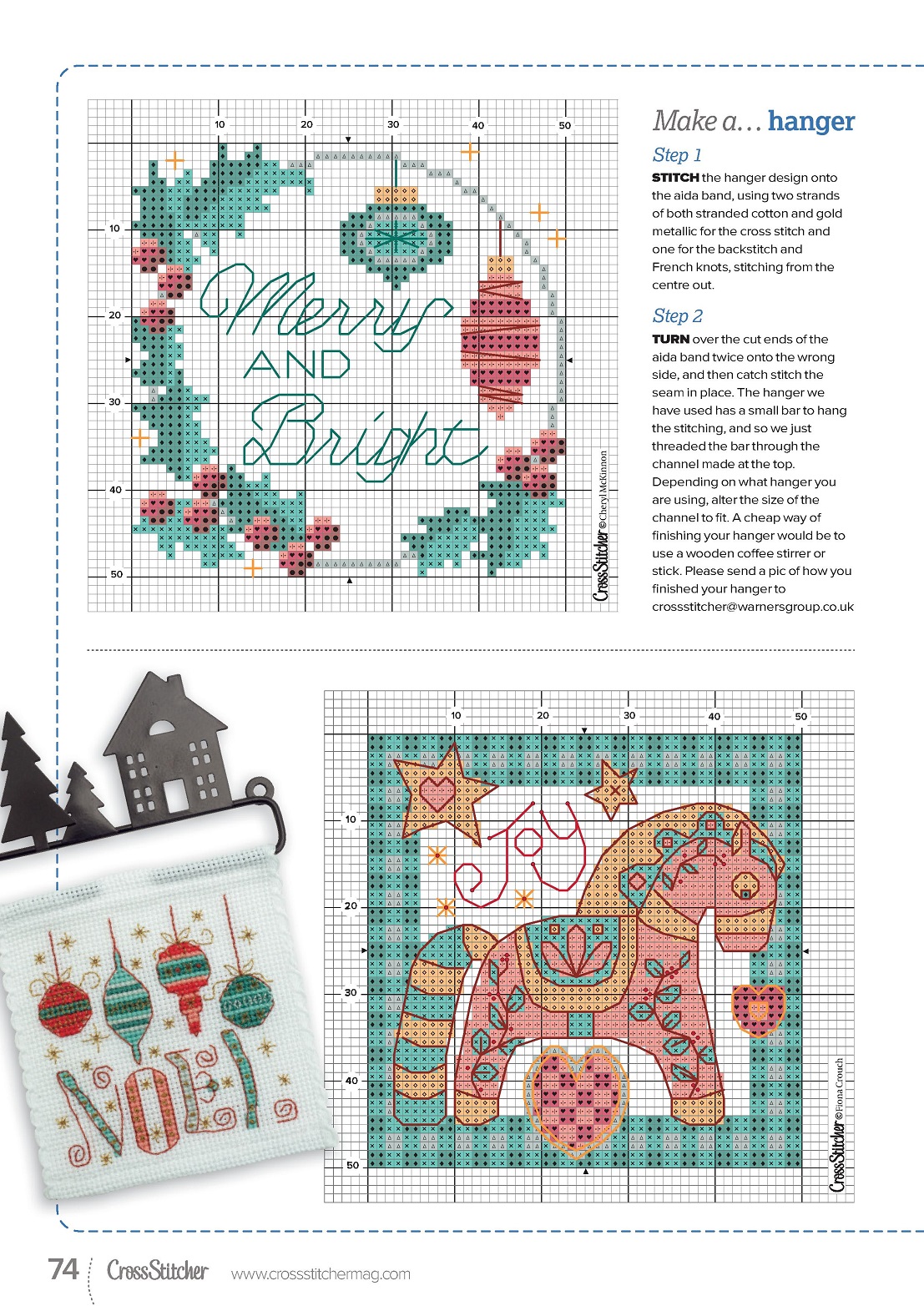 10 20 30 40 50

10

20

30

40

50

Merry AND Bright

CrossStitcher ©Cheryl McKinnon

Make a… hanger

Step 1

STITCH the hanger design onto the aida band, using two strands of both stranded cotton and gold metallic for the cross stitch and one for the backstitch and French knots, stitching from the centre out.

Step 2

TURN over the cut ends of the aida band twice onto the wrong side, and then catch stitch the seam in place. The hanger we have used has a small bar to hang the stitching, and so we just threaded the bar through the channel made at the top. Depending on what hanger you are using, alter the size of the channel to fit. A cheap way of finishing your hanger would be to use a wooden coffee stirrer or stick. Please send a pic of how you finished your hanger to crossstitcher@warnersgroup.co.uk

NOEL

10 20 30 40 50

10

20

30

40

50

JOY

CrossStitcher ©Fiona Crouch

74 CrossStitcher www.crossstitchermag.com